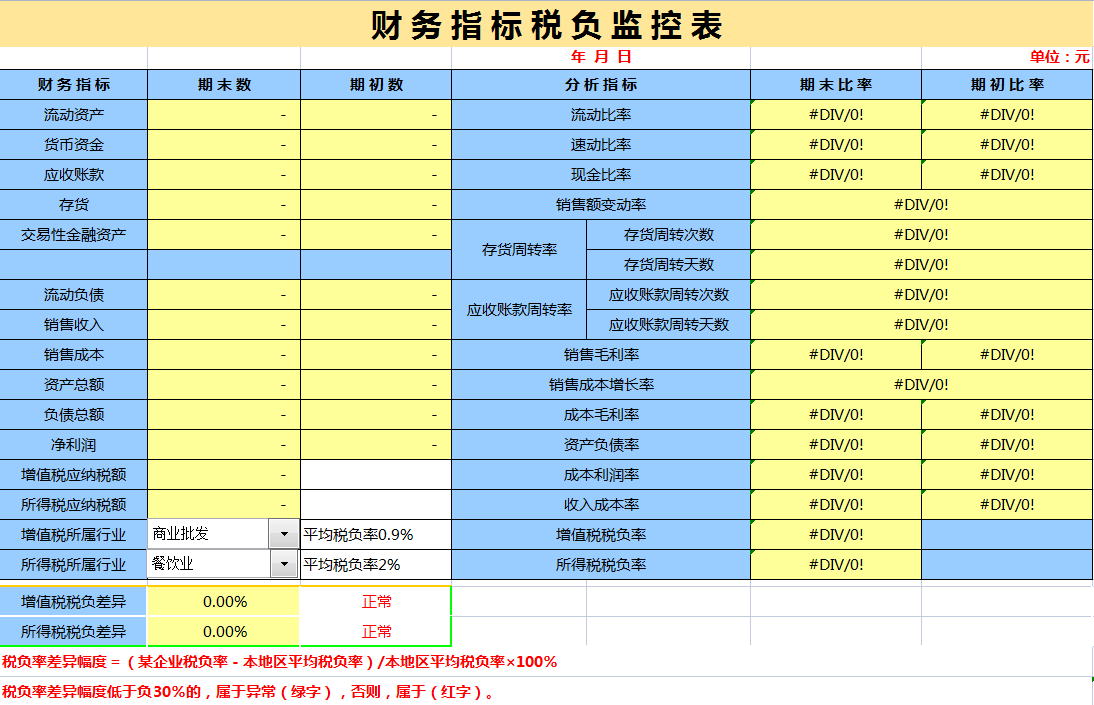 财务指标税负监控表

年 月 日

单位：元

| 财务指标 | 期末数 | 期初数 | 分析指标 | | 期末比率 | 期初比率 |
|---|---|---|---|---|---|---|
| 流动资产 | - | - | 流动比率 | | #DIV/0! | #DIV/0! |
| 货币资金 | - | - | 速动比率 | | #DIV/0! | #DIV/0! |
| 应收账款 | - | - | 现金比率 | | #DIV/0! | #DIV/0! |
| 存货 | - | - | 销售额变动率 | | #DIV/0! | |
| 交易性金融资产 | - | - | 存货周转率 | 存货周转次数 | #DIV/0! | |
| | | | | 存货周转天数 | #DIV/0! | |
| 流动负债 | - | - | 应收账款周转率 | 应收账款周转次数 | #DIV/0! | |
| 销售收入 | - | - | | 应收账款周转天数 | #DIV/0! | |
| 销售成本 | - | - | 销售毛利率 | | #DIV/0! | #DIV/0! |
| 资产总额 | - | - | 销售成本增长率 | | #DIV/0! | |
| 负债总额 | - | - | 成本毛利率 | | #DIV/0! | #DIV/0! |
| 净利润 | - | - | 资产负债率 | | #DIV/0! | #DIV/0! |
| 增值税应纳税额 | - | | 成本利润率 | | #DIV/0! | #DIV/0! |
| 所得税应纳税额 | - | | 收入成本率 | | #DIV/0! | #DIV/0! |
| 增值税所属行业 | 商业批发 | 平均税负率0.9% | 增值税税负率 | | #DIV/0! | |
| 所得税所属行业 | 餐饮业 | 平均税负率2% | 所得税税负率 | | #DIV/0! | |

| 增值税税负差异 | 0.00% | 正常 |
|---|---|---|
| 所得税税负差异 | 0.00% | 正常 |

税负率差异幅度 =（某企业税负率 - 本地区平均税负率）/本地区平均税负率×100%

税负率差异幅度低于负30%的，属于异常（绿字），否则，属于（红字）。